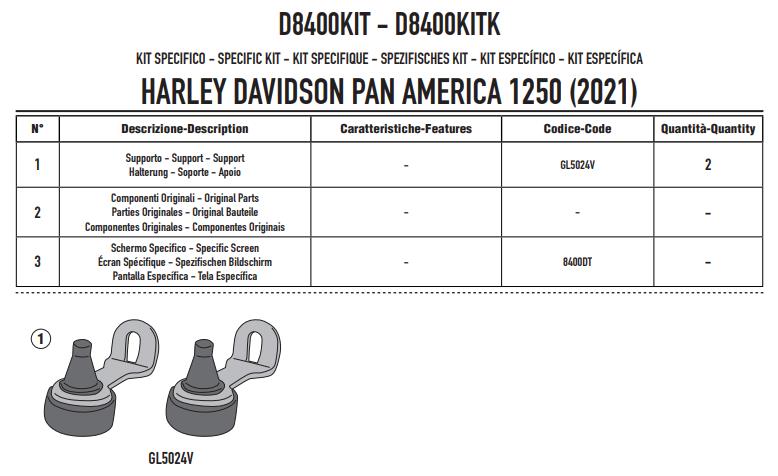 D8400KIT - D8400KITK

KIT SPECIFICO - SPECIFIC KIT - KIT SPECIFIQUE - SPEZIFISCHES KIT - KIT ESPECÍFICO - KIT ESPECÍFICA

HARLEY DAVIDSON PAN AMERICA 1250 (2021)

| N° | Descrizione-Description | Caratteristiche-Features | Codice-Code | Quantità-Quantity |
|---|---|---|---|---|
| 1 | Supporto - Support - Support Halterung - Soporte - Apoio | - | GL5024V | 2 |
| 2 | Componenti Originali - Original Parts Parties Originales - Original Bauteile Componentes Originales - Componentes Originais | - | - | - |
| 3 | Schermo Specifico - Specific Screen Écran Spécifique - Spezifischen Bildschirm Pantalla Específica - Tela Específica | - | 8400DT | - |

1

GL5024V